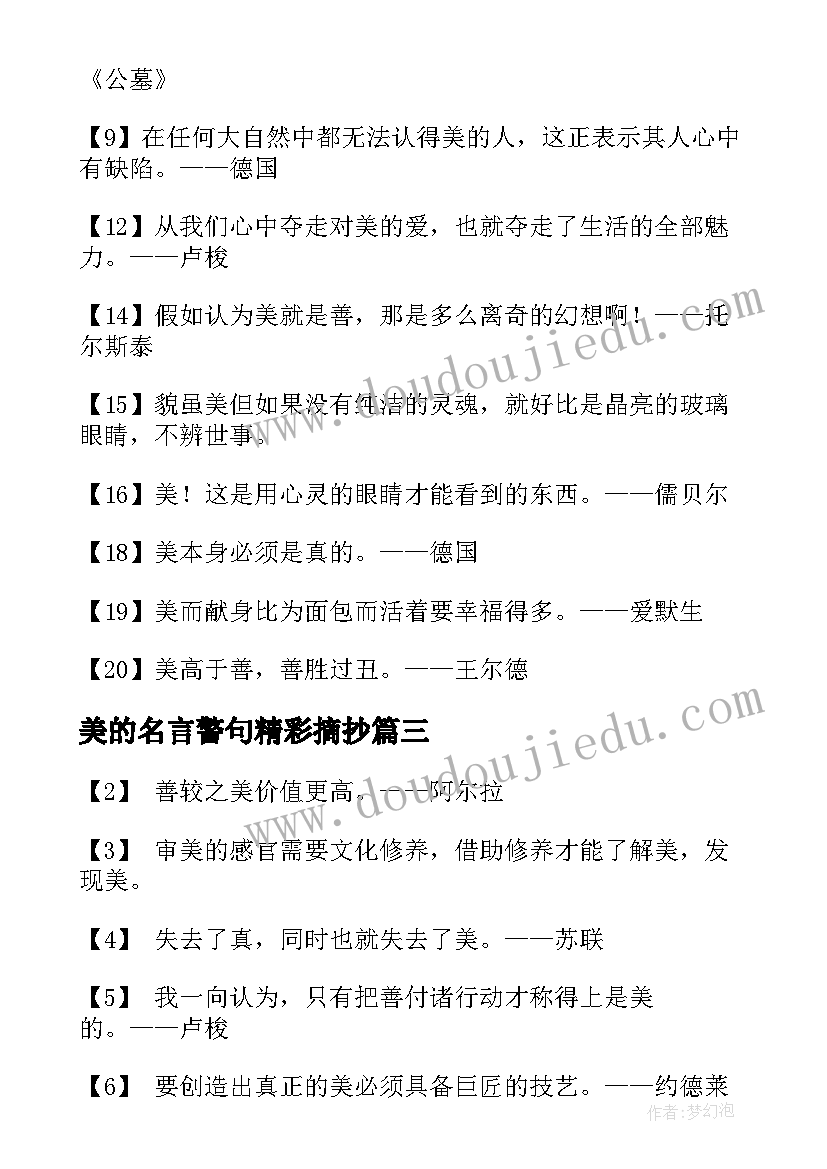 《公墓》

【9】在任何大自然中都无法认得美的人，这正表示其人心中有缺陷。——德国

【12】从我们心中夺走对美的爱，也就夺走了生活的全部魅力。——卢梭

【14】假如认为美就是善，那是多么离奇的幻想啊！——托尔斯泰

【15】貌虽美但如果没有纯洁的灵魂，就好比是晶亮的玻璃眼睛，不辨世事。

【16】美！这是用心灵的眼睛才能看到的东西。——儒贝尔

【18】美本身必须是真的。——德国

【19】美而献身比为面包而活着要幸福得多。——爱默生

【20】美高于善，善胜过丑。——王尔德

美的名言警句精彩摘抄篇三

【2】 善较之美价值更高。——阿尔拉

【3】 审美的感官需要文化修养，借助修养才能了解美，发现美。

【4】 失去了真，同时也就失去了美。——苏联

【5】 我一向认为，只有把善付诸行动才称得上是美的。——卢梭

【6】 要创造出真正的美必须具备巨匠的技艺。——约德莱

www.doudoujiedu.com

www.doudoujiedu.com

作者:梦幻泡